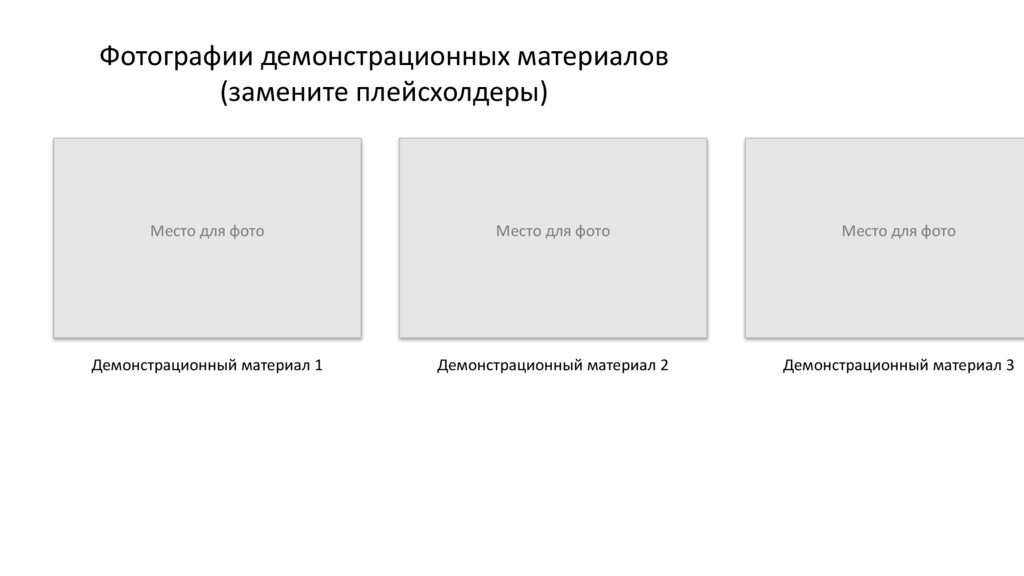 Фотографии демонстрационных материалов
(замените плейсхолдеры)

Место для фото

Демонстрационный материал 1

Место для фото

Демонстрационный материал 2

Место для фото

Демонстрационный материал 3